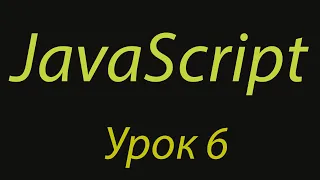 JavaScript

Урок 6